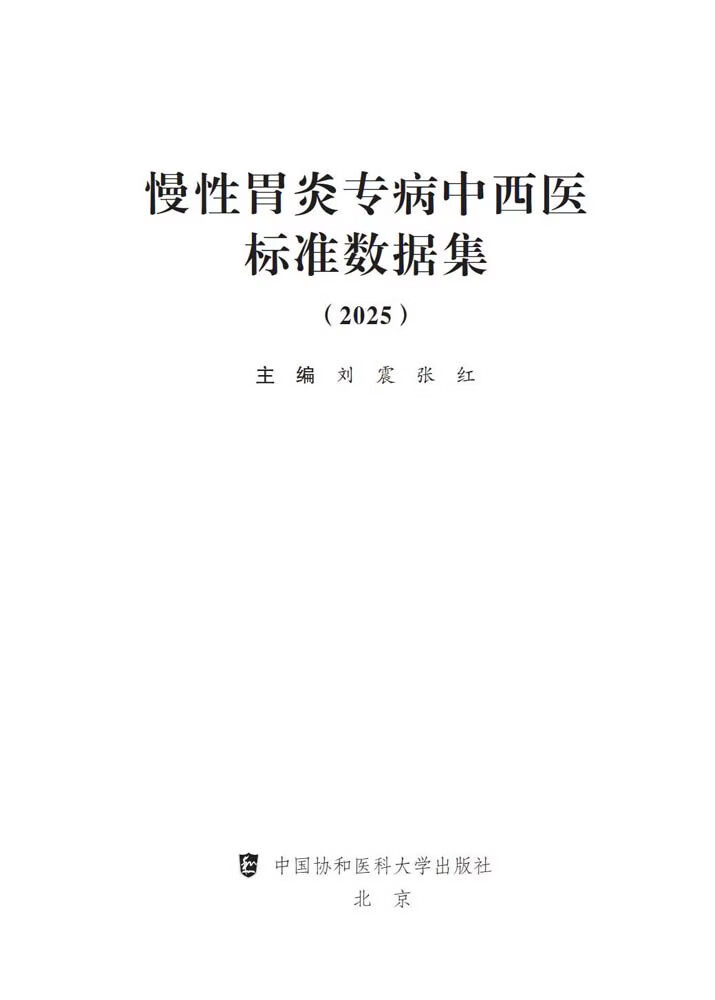 慢性胃炎专病中西医
标准数据集

（2025）

主编 刘震 张红

中国协和医科大学出版社
北京